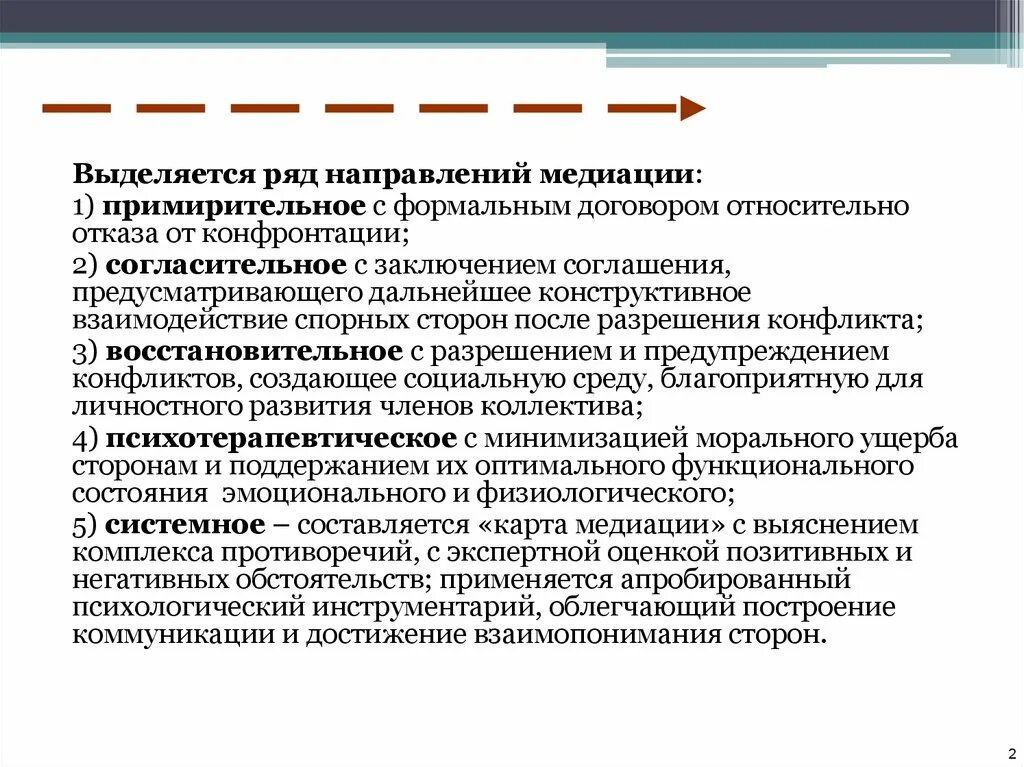 Выделяется ряд направлений медиации:
1) примирительное с формальным договором относительно отказа от конфронтации;
2) согласительное с заключением соглашения, предусматривающего дальнейшее конструктивное взаимодействие спорных сторон после разрешения конфликта;
3) восстановительное с разрешением и предупреждением конфликтов, создающее социальную среду, благоприятную для личностного развития членов коллектива;
4) психотерапевтическое с минимизацией морального ущерба сторонам и поддержанием их оптимального функционального состояния эмоционального и физиологического;
5) системное – составляется «карта медиации» с выяснением комплекса противоречий, с экспертной оценкой позитивных и негативных обстоятельств; применяется апробированный психологический инструментарий, облегчающий построение коммуникации и достижение взаимопонимания сторон.

2